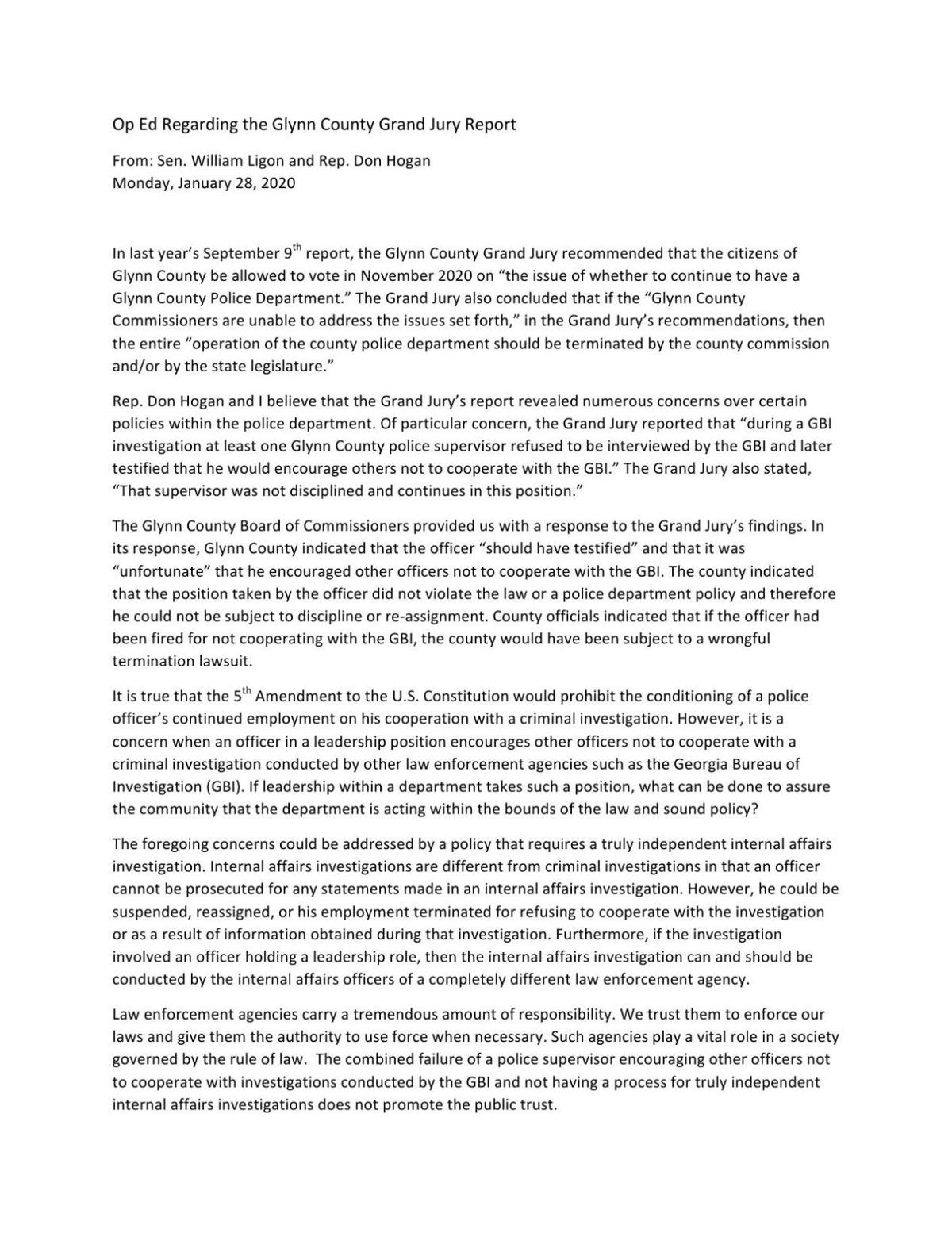 Op Ed Regarding the Glynn County Grand Jury Report

From: Sen. William Ligon and Rep. Don Hogan
Monday, January 28, 2020

In last year's September 9$^{th}$ report, the Glynn County Grand Jury recommended that the citizens of Glynn County be allowed to vote in November 2020 on "the issue of whether to continue to have a Glynn County Police Department." The Grand Jury also concluded that if the "Glynn County Commissioners are unable to address the issues set forth," in the Grand Jury's recommendations, then the entire "operation of the county police department should be terminated by the county commission and/or by the state legislature."

Rep. Don Hogan and I believe that the Grand Jury's report revealed numerous concerns over certain policies within the police department. Of particular concern, the Grand Jury reported that "during a GBI investigation at least one Glynn County police supervisor refused to be interviewed by the GBI and later testified that he would encourage others not to cooperate with the GBI." The Grand Jury also stated, "That supervisor was not disciplined and continues in this position."

The Glynn County Board of Commissioners provided us with a response to the Grand Jury's findings. In its response, Glynn County indicated that the officer "should have testified" and that it was "unfortunate" that he encouraged other officers not to cooperate with the GBI. The county indicated that the position taken by the officer did not violate the law or a police department policy and therefore he could not be subject to discipline or re-assignment. County officials indicated that if the officer had been fired for not cooperating with the GBI, the county would have been subject to a wrongful termination lawsuit.

It is true that the 5$^{th}$ Amendment to the U.S. Constitution would prohibit the conditioning of a police officer's continued employment on his cooperation with a criminal investigation. However, it is a concern when an officer in a leadership position encourages other officers not to cooperate with a criminal investigation conducted by other law enforcement agencies such as the Georgia Bureau of Investigation (GBI). If leadership within a department takes such a position, what can be done to assure the community that the department is acting within the bounds of the law and sound policy?

The foregoing concerns could be addressed by a policy that requires a truly independent internal affairs investigation. Internal affairs investigations are different from criminal investigations in that an officer cannot be prosecuted for any statements made in an internal affairs investigation. However, he could be suspended, reassigned, or his employment terminated for refusing to cooperate with the investigation or as a result of information obtained during that investigation. Furthermore, if the investigation involved an officer holding a leadership role, then the internal affairs investigation can and should be conducted by the internal affairs officers of a completely different law enforcement agency.

Law enforcement agencies carry a tremendous amount of responsibility. We trust them to enforce our laws and give them the authority to use force when necessary. Such agencies play a vital role in a society governed by the rule of law. The combined failure of a police supervisor encouraging other officers not to cooperate with investigations conducted by the GBI and not having a process for truly independent internal affairs investigations does not promote the public trust.